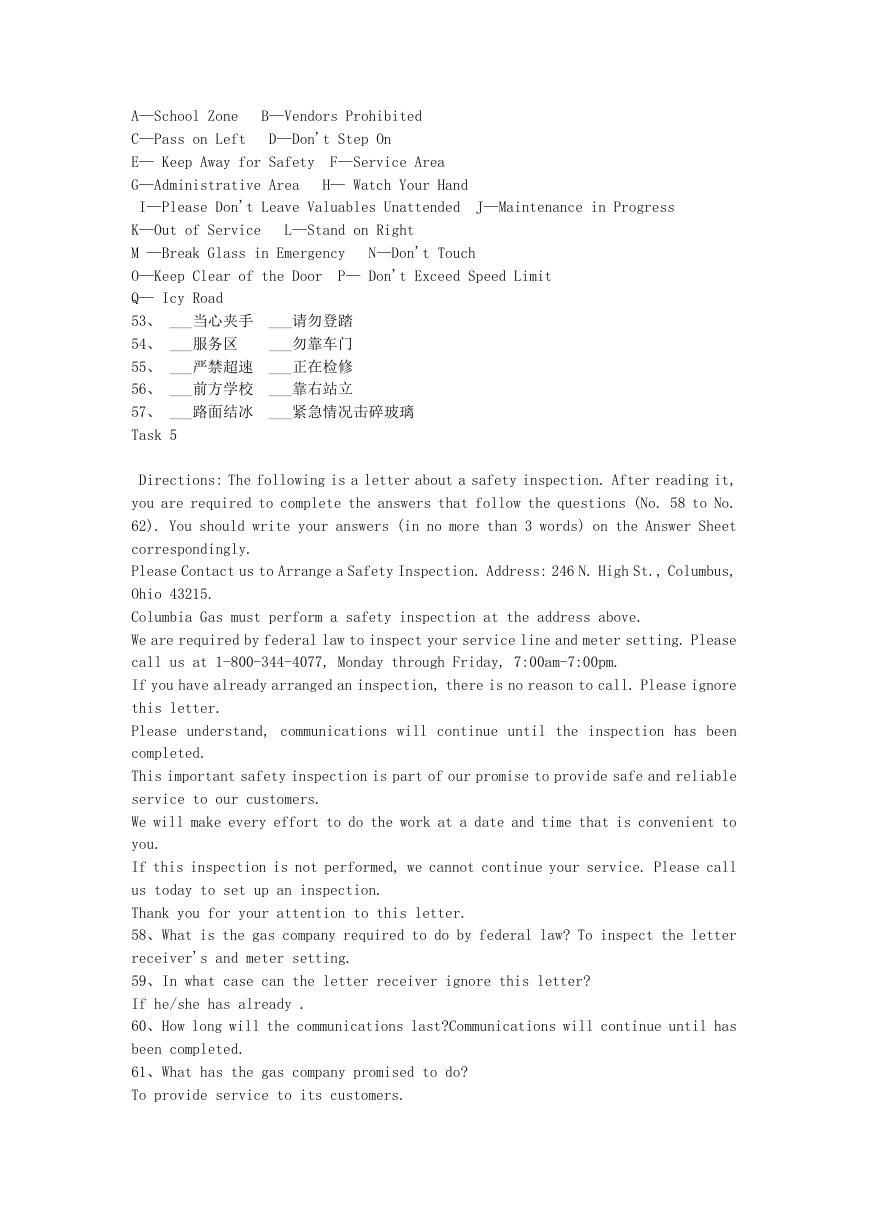 A—School Zone B—Vendors Prohibited
C—Pass on Left D—Don't Step On
E— Keep Away for Safety F—Service Area
G—Administrative Area H— Watch Your Hand
I—Please Don't Leave Valuables Unattended J—Maintenance in Progress
K—Out of Service L—Stand on Right
M —Break Glass in Emergency N—Don't Touch
O—Keep Clear of the Door P— Don't Exceed Speed Limit
Q— Icy Road
53、 ___当心夹手 ___请勿登踏
54、 ___服务区 ___勿靠车门
55、 ___严禁超速 ___正在检修
56、 ___前方学校 ___靠右站立
57、 ___路面结冰 ___紧急情况击碎玻璃
Task 5

Directions: The following is a letter about a safety inspection. After reading it, you are required to complete the answers that follow the questions (No. 58 to No. 62). You should write your answers (in no more than 3 words) on the Answer Sheet correspondingly.
Please Contact us to Arrange a Safety Inspection. Address: 246 N. High St., Columbus, Ohio 43215.
Columbia Gas must perform a safety inspection at the address above.
We are required by federal law to inspect your service line and meter setting. Please call us at 1-800-344-4077, Monday through Friday, 7:00am-7:00pm.
If you have already arranged an inspection, there is no reason to call. Please ignore this letter.
Please understand, communications will continue until the inspection has been completed.
This important safety inspection is part of our promise to provide safe and reliable service to our customers.
We will make every effort to do the work at a date and time that is convenient to you.
If this inspection is not performed, we cannot continue your service. Please call us today to set up an inspection.
Thank you for your attention to this letter.
58、What is the gas company required to do by federal law? To inspect the letter receiver's and meter setting.
59、In what case can the letter receiver ignore this letter?
If he/she has already .
60、How long will the communications last?Communications will continue until has been completed.
61、What has the gas company promised to do?
To provide service to its customers.